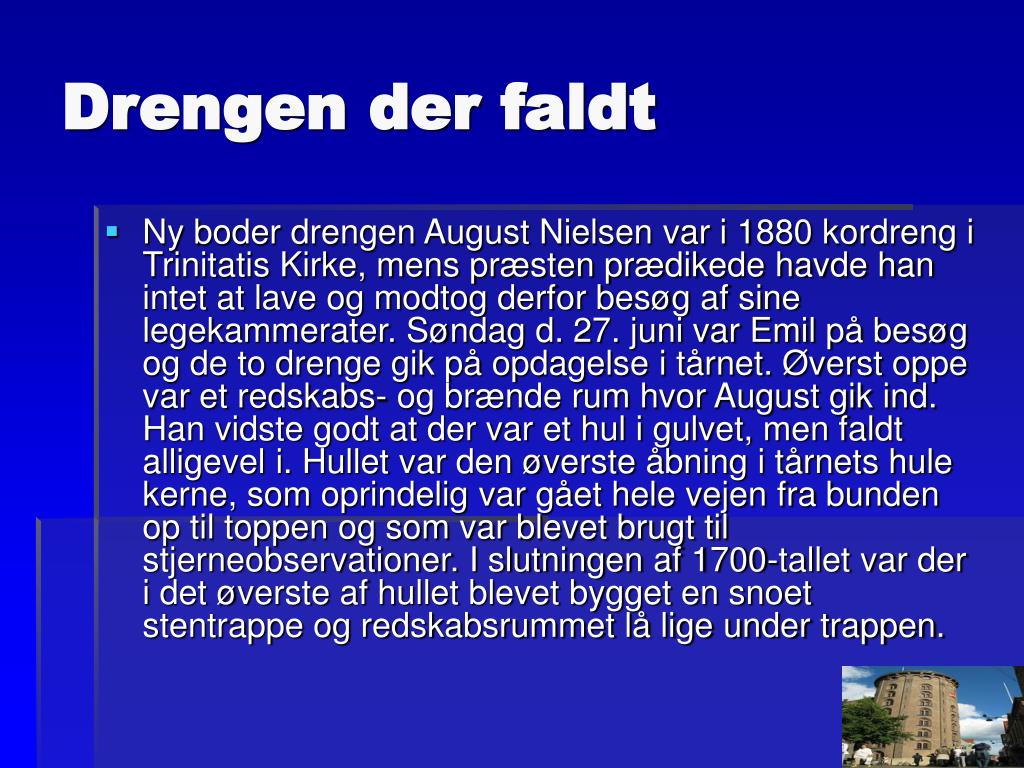 Drengen der faldt

Ny boder drengen August Nielsen var i 1880 kordreng i Trinitatis Kirke, mens præsten prædikede havde han intet at lave og modtog derfor besøg af sine legekammerater. Søndag d. 27. juni var Emil på besøg og de to drenge gik på opdagelse i tårnet. Øverst oppe var et redskabs- og brænde rum hvor August gik ind. Han vidste godt at der var et hul i gulvet, men faldt alligevel i. Hullet var den øverste åbning i tårnets hule kerne, som oprindelig var gået hele vejen fra bunden op til toppen og som var blevet brugt til stjerneobservationer. I slutningen af 1700-tallet var der i det øverste af hullet blevet bygget en snoet stentrappe og redskabsrummet lå lige under trappen.